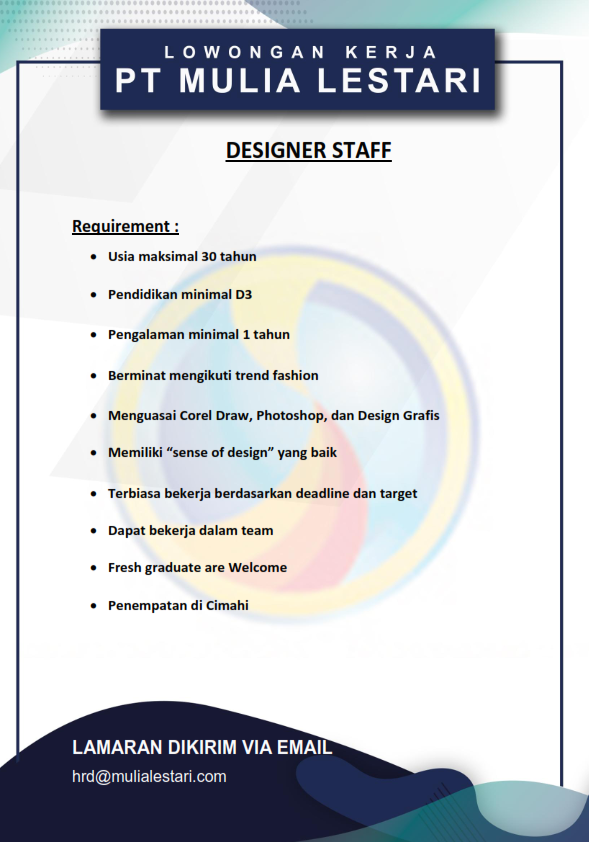 LOWONGAN KERJA
PT MULIA LESTARI

DESIGNER STAFF

Requirement :

- Usia maksimal 30 tahun
- Pendidikan minimal D3
- Pengalaman minimal 1 tahun
- Berminat mengikuti trend fashion
- Menguasai Corel Draw, Photoshop, dan Design Grafis
- Memiliki “sense of design” yang baik
- Terbiasa bekerja berdasarkan deadline dan target
- Dapat bekerja dalam team
- Fresh graduate are Welcome
- Penempatan di Cimahi

LAMARAN DIKIRIM VIA EMAIL
hrd@mulialestari.com